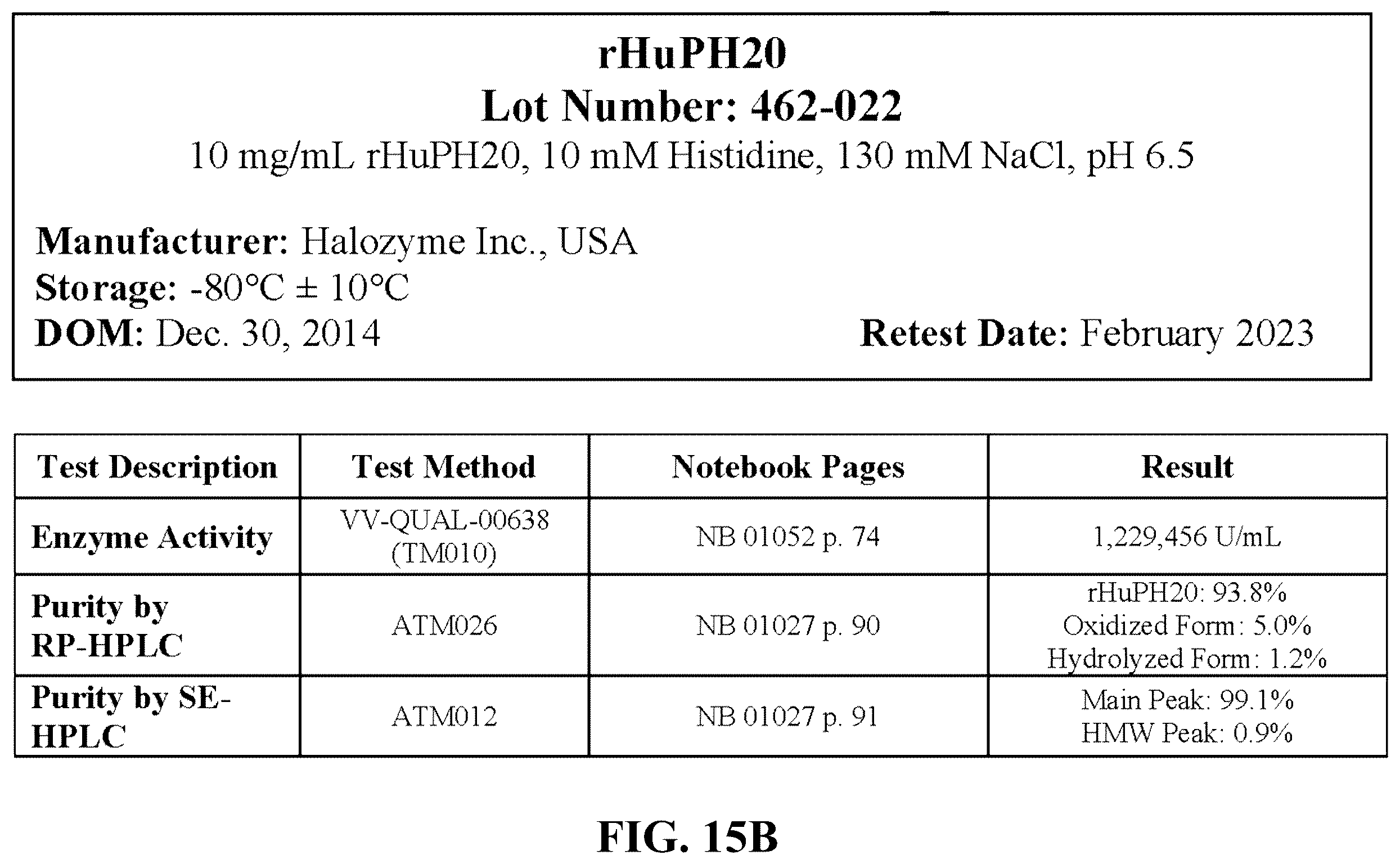 rHuPH20
Lot Number: 462-022
10 mg/mL rHuPH20, 10 mM Histidine, 130 mM NaCl, pH 6.5

Manufacturer: Halozyme Inc., USA
Storage: -80°C ± 10°C
DOM: Dec. 30, 2014

Retest Date: February 2023

| Test Description | Test Method | Notebook Pages | Result |
|---|---|---|---|
| Enzyme Activity | VV-QUAL-00638 (TM010) | NB 01052 p. 74 | 1,229,456 U/mL |
| Purity by RP-HPLC | ATM026 | NB 01027 p. 90 | rHuPH20: 93.8% Oxidized Form: 5.0% Hydrolyzed Form: 1.2% |
| Purity by SE-HPLC | ATM012 | NB 01027 p. 91 | Main Peak: 99.1% HMW Peak: 0.9% |

FIG. 15B